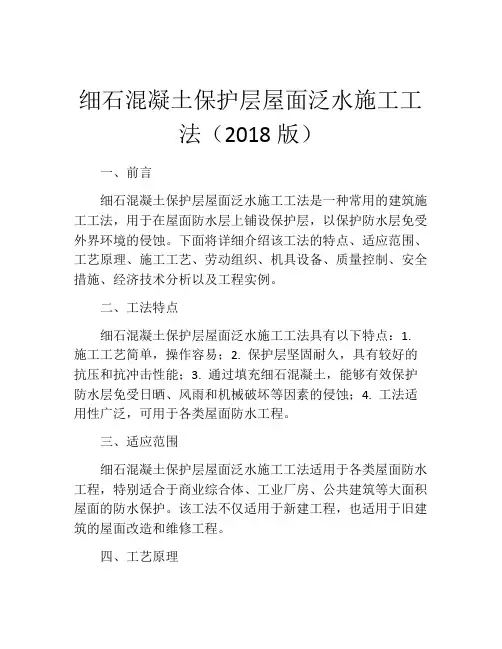 细石混凝土保护层屋面泛水施工工法（2018 版）

一、前言

细石混凝土保护层屋面泛水施工工法是一种常用的建筑施工工法，用于在屋面防水层上铺设保护层，以保护防水层免受外界环境的侵蚀。下面将详细介绍该工法的特点、适应范围、工艺原理、施工工艺、劳动组织、机具设备、质量控制、安全措施、经济技术分析以及工程实例。

二、工法特点

细石混凝土保护层屋面泛水施工工法具有以下特点：1. 施工工艺简单，操作容易；2. 保护层坚固耐久，具有较好的抗压和抗冲击性能；3. 通过填充细石混凝土，能够有效保护防水层免受日晒、风雨和机械破坏等因素的侵蚀；4. 工法适用性广泛，可用于各类屋面防水工程。

三、适应范围

细石混凝土保护层屋面泛水施工工法适用于各类屋面防水工程，特别适合于商业综合体、工业厂房、公共建筑等大面积屋面的防水保护。该工法不仅适用于新建工程，也适用于旧建筑的屋面改造和维修工程。

四、工艺原理